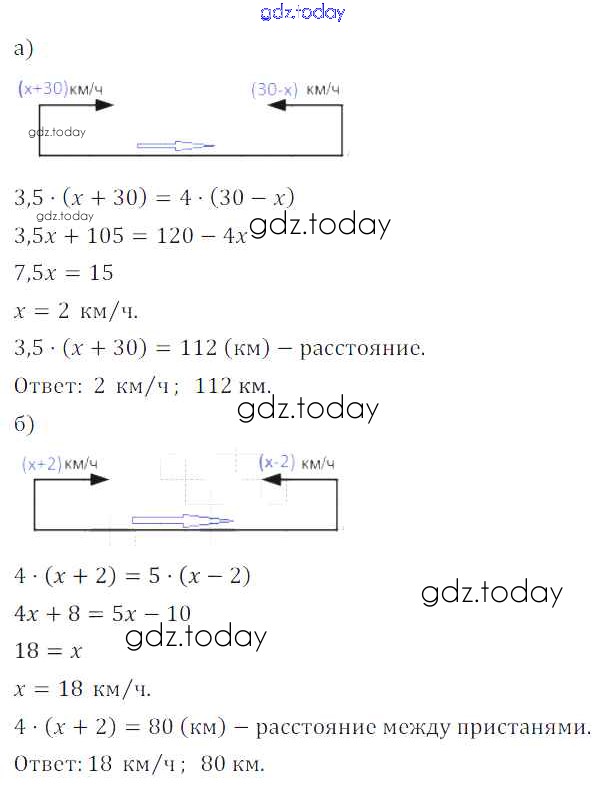 gdz.today

а)

(x+30)км/ч (30-x) км/ч

gdz.today

$3,5 \cdot (x + 30) = 4 \cdot (30 - x)$

gdz.today

$3,5x + 105 = 120 - 4x$ gdz.today

$7,5x = 15$

$x = 2$ км/ч.

$3,5 \cdot (x + 30) = 112$ (км) – расстояние.

Ответ: 2 км/ч; 112 км.

gdz.today

б)

(x+2)км/ч (x-2) км/ч

$4 \cdot (x + 2) = 5 \cdot (x - 2)$

gdz.today

$4x + 8 = 5x - 10$

gdz.today

$18 = x$

$x = 18$ км/ч.

$4 \cdot (x + 2) = 80$ (км) – расстояние между пристанями.

Ответ: 18 км/ч; 80 км.